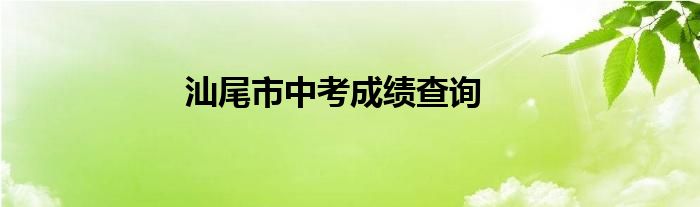 汕尾市中考成绩查询